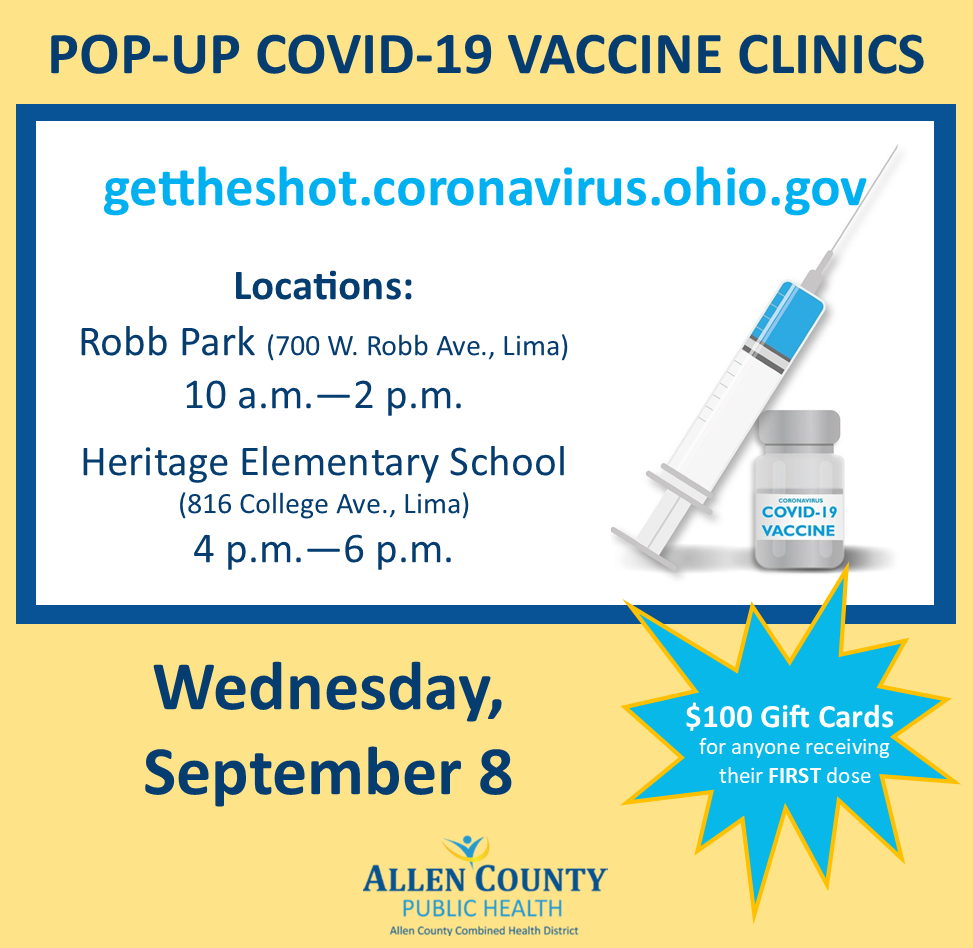 POP-UP COVID-19 VACCINE CLINICS

gettheshot.coronavirus.ohio.gov

Locations:

Robb Park (700 W. Robb Ave., Lima)
10 a.m.—2 p.m.

Heritage Elementary School
(816 College Ave., Lima)
4 p.m.—6 p.m.

CORONAVIRUS
COVID-19
VACCINE

Wednesday,
September 8

$100 Gift Cards
for anyone receiving
their FIRST dose

ALLEN COUNTY
PUBLIC HEALTH
Allen County Combined Health District